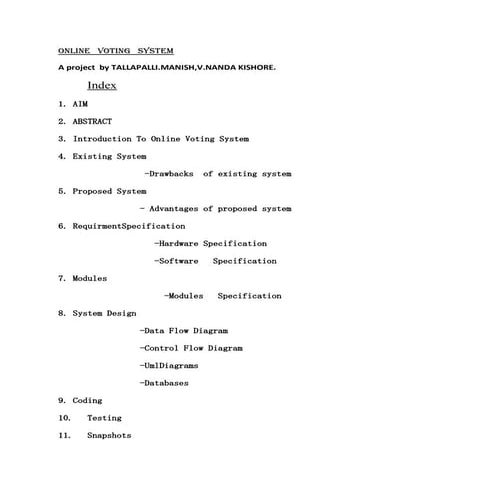 ONLINE VOTING SYSTEM

A project by TALLAPALLI.MANISH,V.NANDA KISHORE.

Index

1. AIM

2. ABSTRACT

3. Introduction To Online Voting System

4. Existing System

-Drawbacks of existing system

5. Proposed System

- Advantages of proposed system

6. RequirmentSpecification

-Hardware Specification

-Software Specification

7. Modules

-Modules Specification

8. System Design

-Data Flow Diagram

-Control Flow Diagram

-UmlDiagrams

-Databases

9. Coding

10. Testing

11. Snapshots